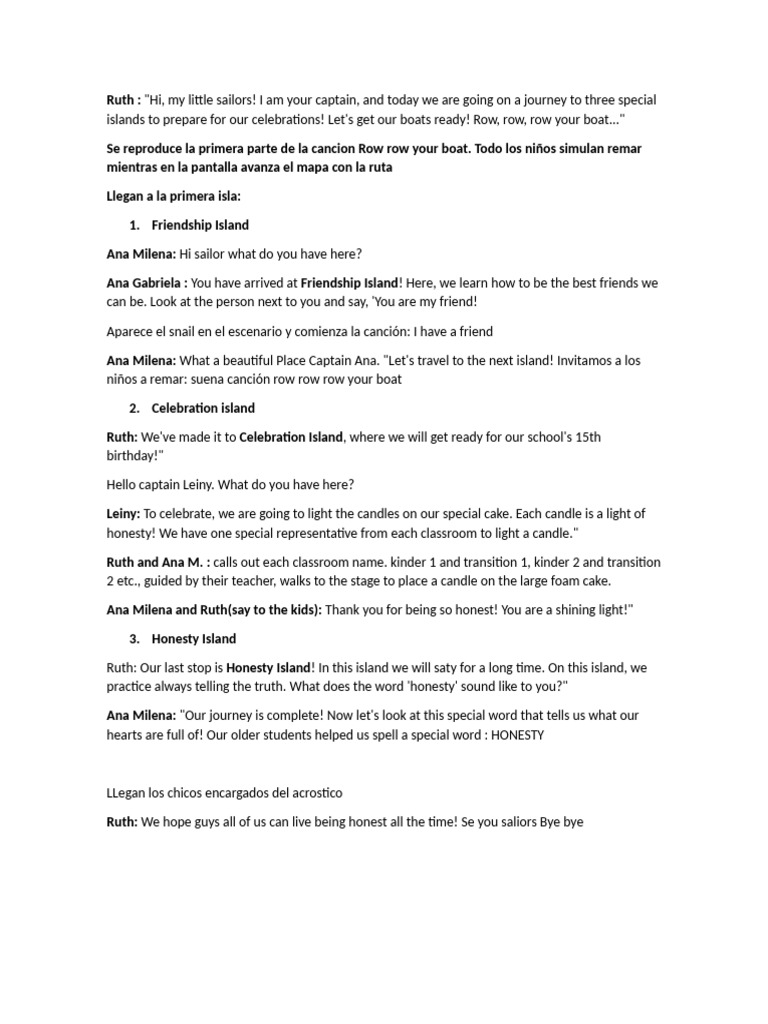 Ruth : "Hi, my little sailors! I am your captain, and today we are going on a journey to three special islands to prepare for our celebrations! Let's get our boats ready! Row, row, row your boat..."

Se reproduce la primera parte de la cancion Row row your boat. Todo los niños simulan remar mientras en la pantalla avanza el mapa con la ruta

Llegan a la primera isla:

1. Friendship Island

Ana Milena: Hi sailor what do you have here?

Ana Gabriela : You have arrived at Friendship Island! Here, we learn how to be the best friends we can be. Look at the person next to you and say, 'You are my friend!

Aparece el snail en el escenario y comienza la canción: I have a friend

Ana Milena: What a beautiful Place Captain Ana. "Let's travel to the next island! Invitamos a los niños a remar: suena canción row row row your boat

2. Celebration island

Ruth: We've made it to Celebration Island, where we will get ready for our school's 15th birthday!"

Hello captain Leiny. What do you have here?

Leiny: To celebrate, we are going to light the candles on our special cake. Each candle is a light of honesty! We have one special representative from each classroom to light a candle."

Ruth and Ana M. : calls out each classroom name. kinder 1 and transition 1, kinder 2 and transition 2 etc., guided by their teacher, walks to the stage to place a candle on the large foam cake.

Ana Milena and Ruth(say to the kids): Thank you for being so honest! You are a shining light!"

3. Honesty Island

Ruth: Our last stop is Honesty Island! In this island we will saty for a long time. On this island, we practice always telling the truth. What does the word 'honesty' sound like to you?"

Ana Milena: "Our journey is complete! Now let's look at this special word that tells us what our hearts are full of! Our older students helped us spell a special word : HONESTY

LLegan los chicos encargados del acrostico

Ruth: We hope guys all of us can live being honest all the time! Se you saliors Bye bye